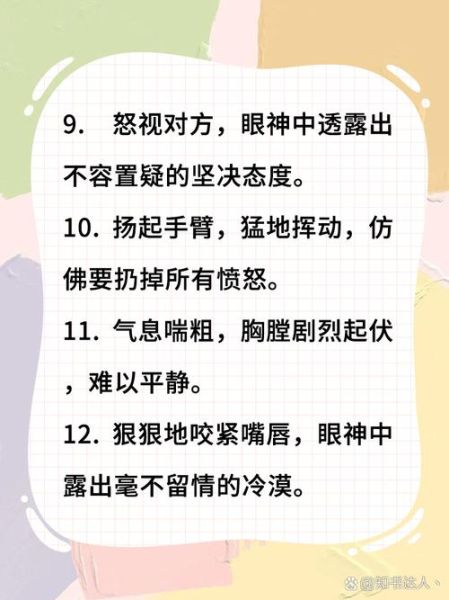 9. 怒视对方，眼神中透露出不容置疑的坚决态度。

10. 扬起手臂，猛地挥动，仿佛要扔掉所有愤怒。

11. 气息喘粗，胸膛剧烈起伏，难以平静。

12. 狠狠地咬紧嘴唇，眼神中露出毫不留情的冷漠。

@知书达人